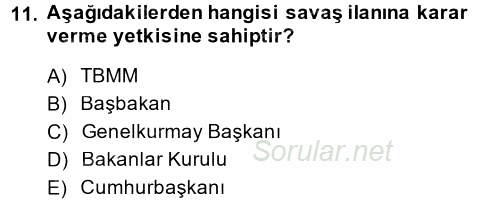 11. Aşağıdakilerden hangisi savaş ilanına karar verme yetkisine sahiptir?

A) TBMM
B) Başbakan
C) Genelkurmay Başkanı
D) Bakanlar Kurulu
E) Cumhurbaşkanı

Sorular.net